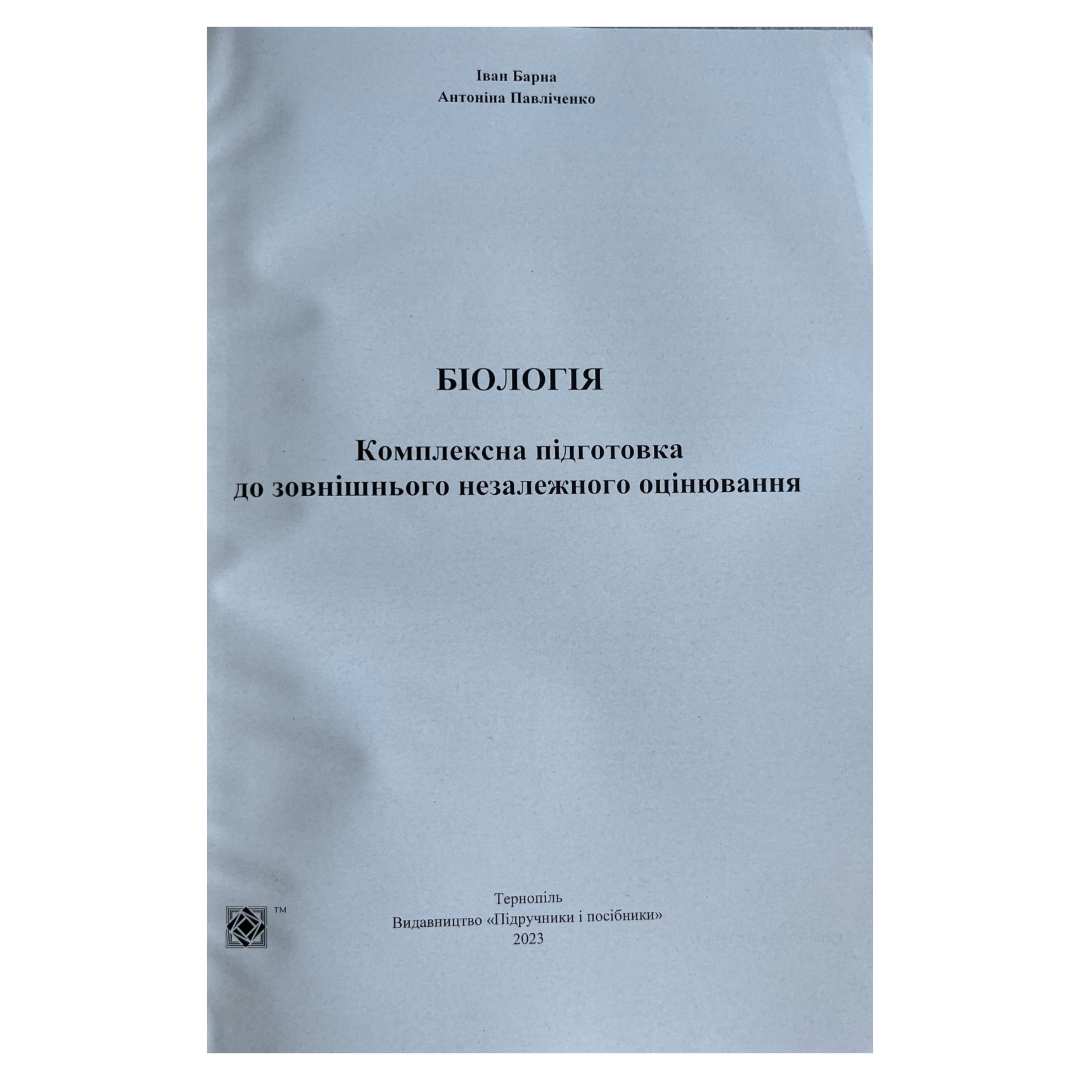 Іван Барна
Антоніна Павліченко

БІОЛОГІЯ

Комплексна підготовка
до зовнішнього незалежного оцінювання

™

Тернопіль
Видавництво «Підручники і посібники»
2023